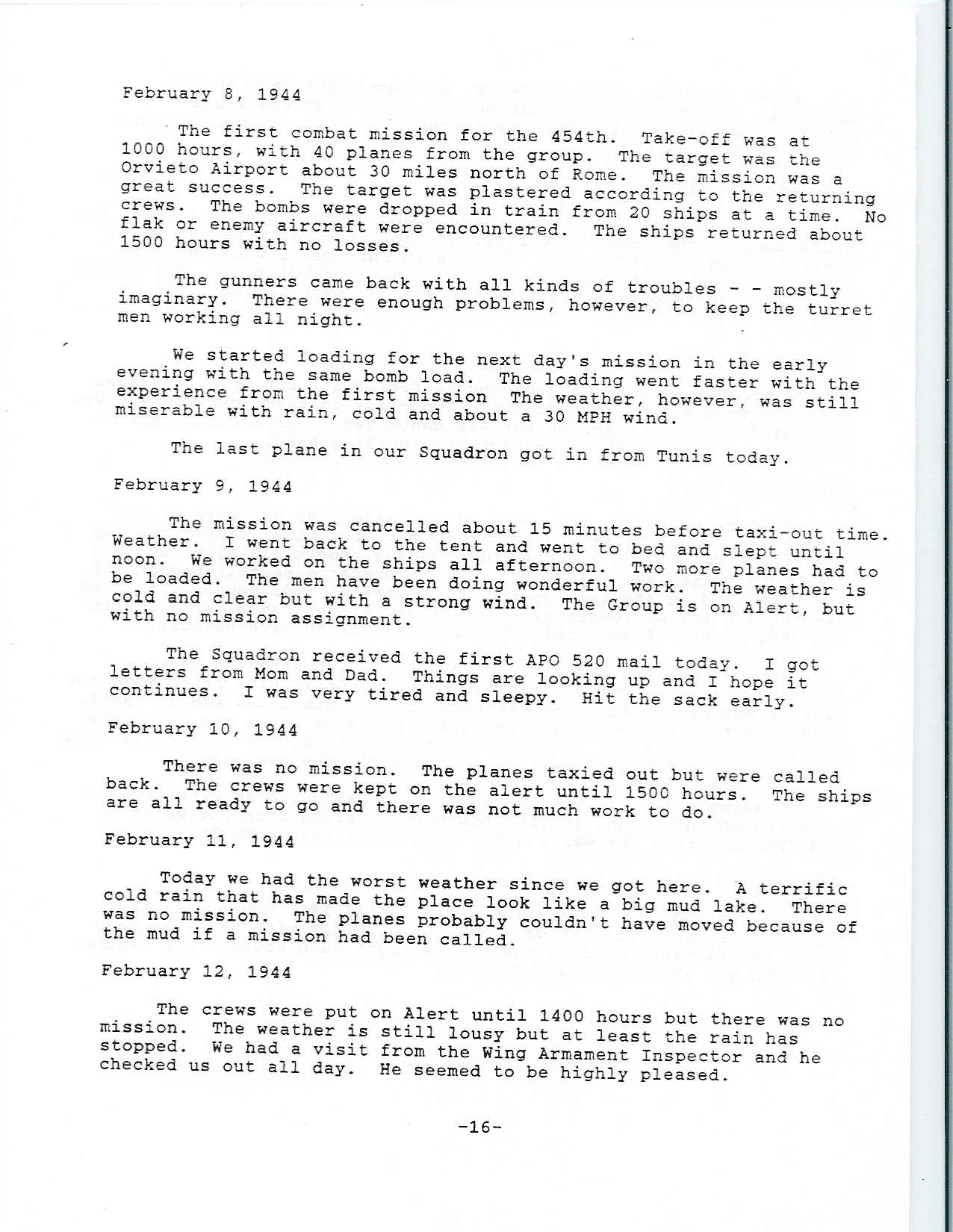 February 8, 1944

The first combat mission for the 454th. Take-off was at 1000 hours, with 40 planes from the group. The target was the Orvieto Airport about 30 miles north of Rome. The mission was a great success. The target was plastered according to the returning crews. The bombs were dropped in train from 20 ships at a time. No flak or enemy aircraft were encountered. The ships returned about 1500 hours with no losses.

The gunners came back with all kinds of troubles - - mostly imaginary. There were enough problems, however, to keep the turret men working all night.

We started loading for the next day's mission in the early evening with the same bomb load. The loading went faster with the experience from the first mission The weather, however, was still miserable with rain, cold and about a 30 MPH wind.

The last plane in our Squadron got in from Tunis today.

February 9, 1944

The mission was cancelled about 15 minutes before taxi-out time. Weather. I went back to the tent and went to bed and slept until noon. We worked on the ships all afternoon. Two more planes had to be loaded. The men have been doing wonderful work. The weather is cold and clear but with a strong wind. The Group is on Alert, but with no mission assignment.

The Squadron received the first APO 520 mail today. I got letters from Mom and Dad. Things are looking up and I hope it continues. I was very tired and sleepy. Hit the sack early.

February 10, 1944

There was no mission. The planes taxied out but were called back. The crews were kept on the alert until 1500 hours. The ships are all ready to go and there was not much work to do.

February 11, 1944

Today we had the worst weather since we got here. A terrific cold rain that has made the place look like a big mud lake. There was no mission. The planes probably couldn't have moved because of the mud if a mission had been called.

February 12, 1944

The crews were put on Alert until 1400 hours but there was no mission. The weather is still lousy but at least the rain has stopped. We had a visit from the Wing Armament Inspector and he checked us out all day. He seemed to be highly pleased.

-16-